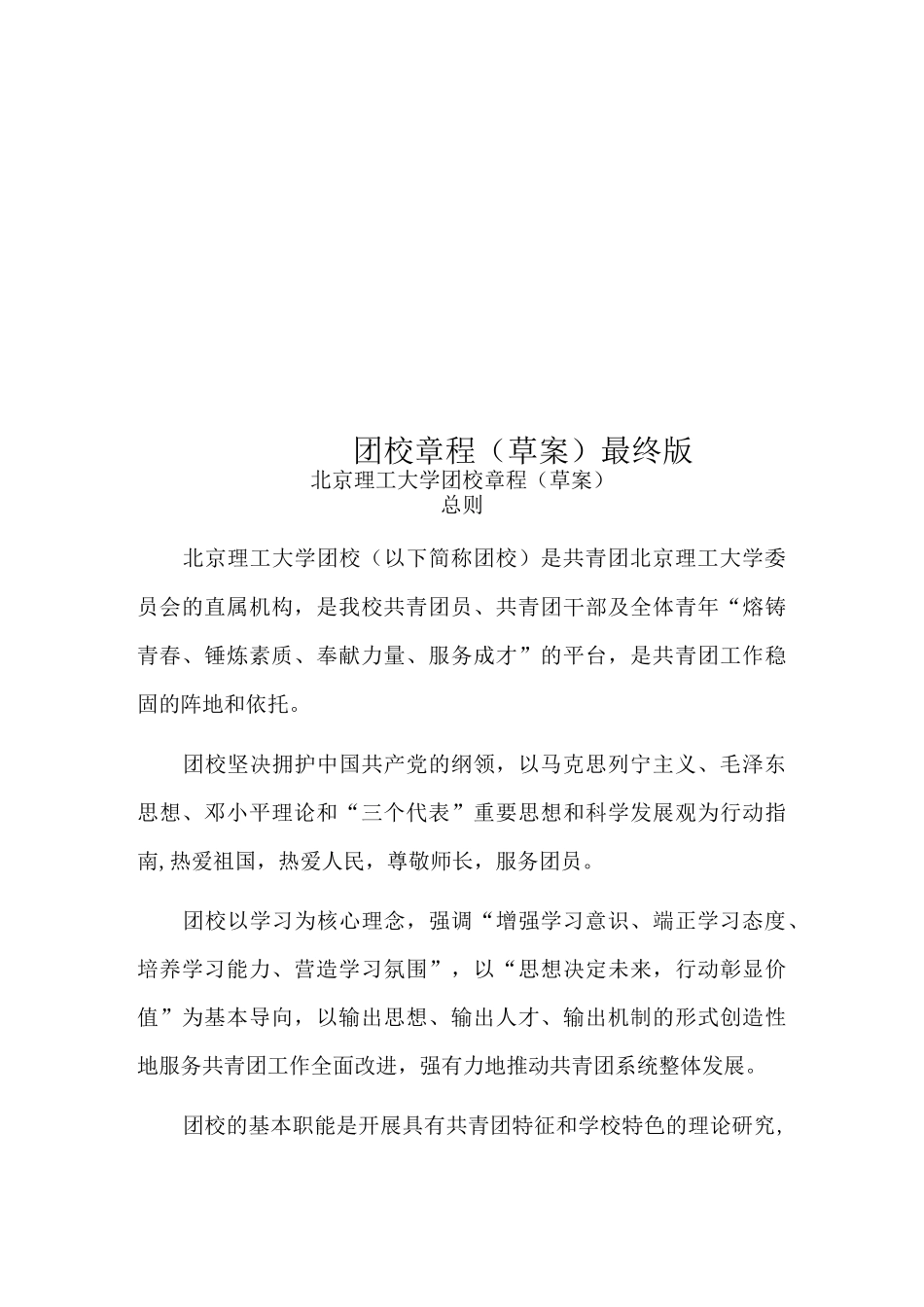 团校章程（草案）最终版

北京理工大学团校章程（草案）

总则

北京理工大学团校（以下简称团校）是共青团北京理工大学委员会的直属机构，是我校共青团员、共青团干部及全体青年“熔铸青春、锤炼素质、奉献力量、服务成才”的平台，是共青团工作稳固的阵地和依托。

团校坚决拥护中国共产党的纲领，以马克思列宁主义、毛泽东思想、邓小平理论和“三个代表”重要思想和科学发展观为行动指南,热爱祖国，热爱人民，尊敬师长，服务团员。

团校以学习为核心理念，强调“增强学习意识、端正学习态度、培养学习能力、营造学习氛围”，以“思想决定未来，行动彰显价值”为基本导向，以输出思想、输出人才、输出机制的形式创造性地服务共青团工作全面改进，强有力地推动共青团系统整体发展。

团校的基本职能是开展具有共青团特征和学校特色的理论研究，